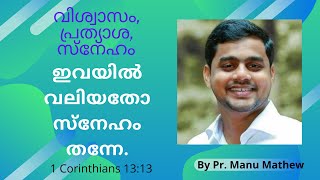 വിശ്വാസം, പ്രത്യാശ, സ്നേഹം

ഇവയിൽ വലിയതോ സ്നേഹം തന്നേ.

1 Corinthians 13:13

By Pr. Manu Mathew